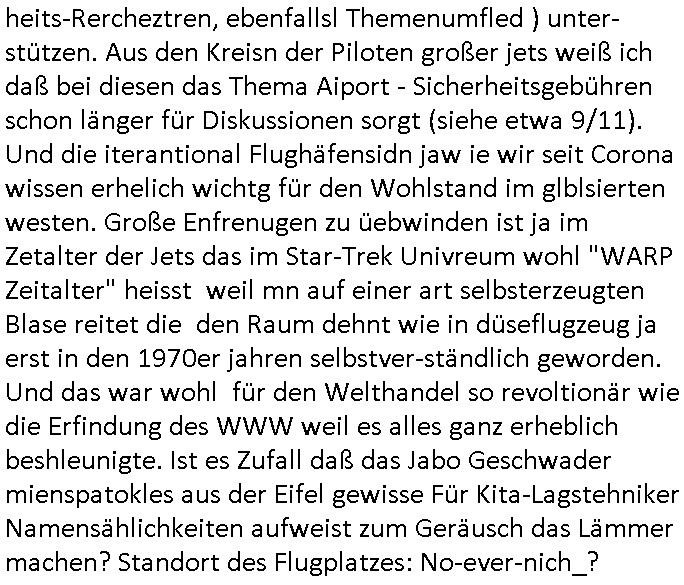 heits-Rercheztren, ebenfallsl Themenumfled ) unterstützen. Aus den Kreisn der Piloten großer jets weiß ich daß bei diesen das Thema Aiport - Sicherheitsgebühren schon länger für Diskussionen sorgt (siehe etwa 9/11). Und die iterantional Flughäfensidn jaw ie wir seit Corona wissen erhelich wichtg für den Wohlstand im glblsierten westen. Große Enfrenugen zu üebwinden ist ja im Zetalter der Jets das im Star-Trek Univreum wohl "WARP Zeitalter" heisst weil mn auf einer art selbsterzeugten Blase reitet die den Raum dehnt wie in düseflugzeug ja erst in den 1970er jahren selbstver-ständlich geworden. Und das war wohl für den Welthandel so revoltionär wie die Erfindung des WWW weil es alles ganz erheblich beshleunigte. Ist es Zufall daß das Jabo Geschwader mienspatokles aus der Eifel gewisse Für Kita-Lagstehniker Namensählichkeiten aufweist zum Geräusch das Lämmer machen? Standort des Flugplatzes: No-ever-nich_?